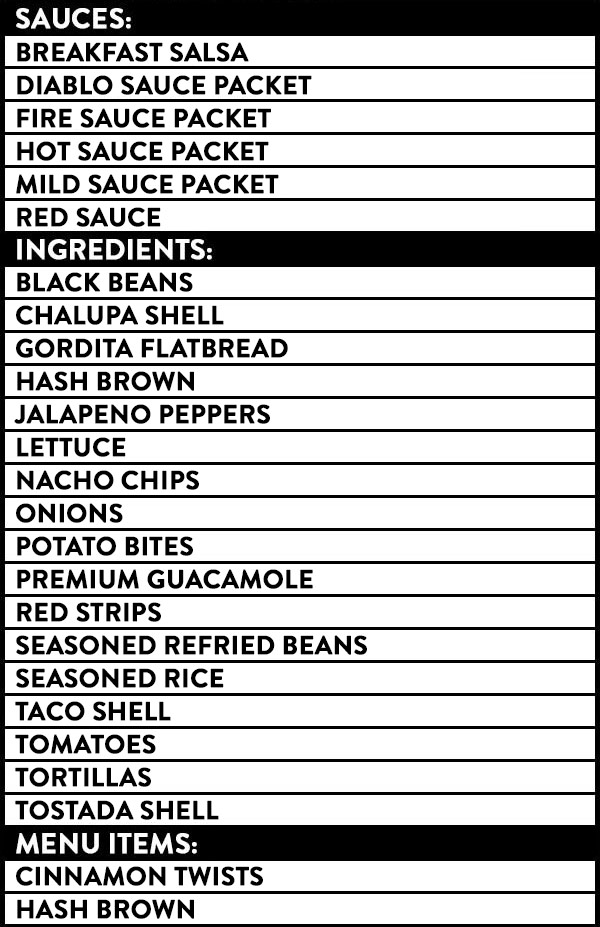 SAUCES:
BREAKFAST SALSA
DIABLO SAUCE PACKET
FIRE SAUCE PACKET
HOT SAUCE PACKET
MILD SAUCE PACKET
RED SAUCE
INGREDIENTS:
BLACK BEANS
CHALUPA SHELL
GORDITA FLATBREAD
HASH BROWN
JALAPENO PEPPERS
LETTUCE
NACHO CHIPS
ONIONS
POTATO BITES
PREMIUM GUACAMOLE
RED STRIPS
SEASONED REFRIED BEANS
SEASONED RICE
TACO SHELL
TOMATOES
TORTILLAS
TOSTADA SHELL
MENU ITEMS:
CINNAMON TWISTS
HASH BROWN